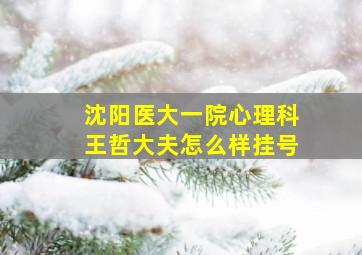 沈阳医大一院心理科
王哲大夫怎么样挂号